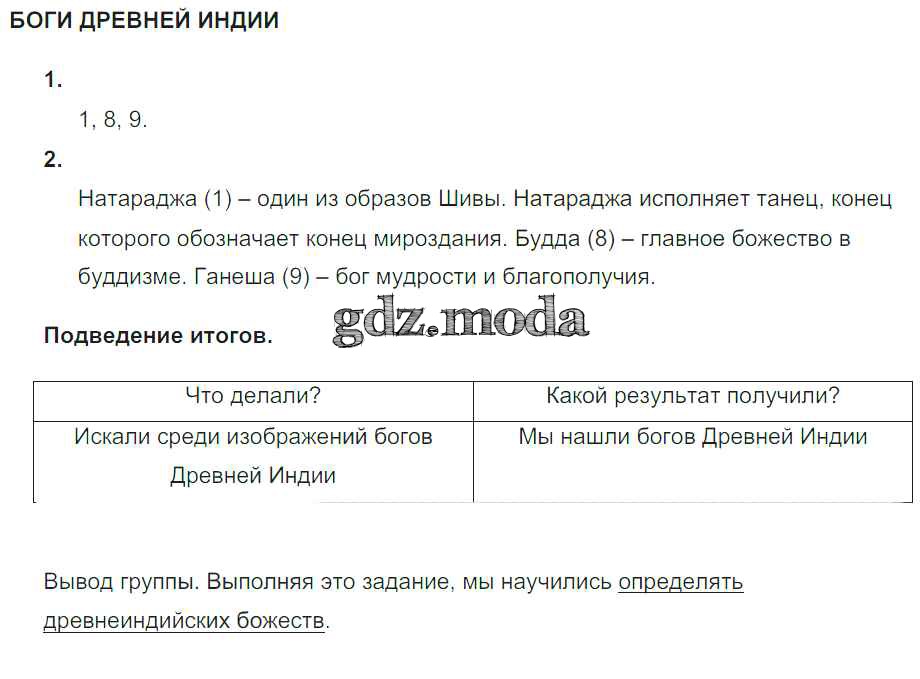 БОГИ ДРЕВНЕЙ ИНДИИ

1.

1, 8, 9.

2.

Натараджа (1) – один из образов Шивы. Натараджа исполняет танец, конец которого обозначает конец мироздания. Будда (8) – главное божество в буддизме. Ганеша (9) – бог мудрости и благополучия.

Подведение итогов.

gdz.moda

| Что делали? | Какой результат получили? |
|---|---|
| Искали среди изображений богов Древней Индии | Мы нашли богов Древней Индии |

Вывод группы. Выполняя это задание, мы научились определять древнеиндийских божеств.